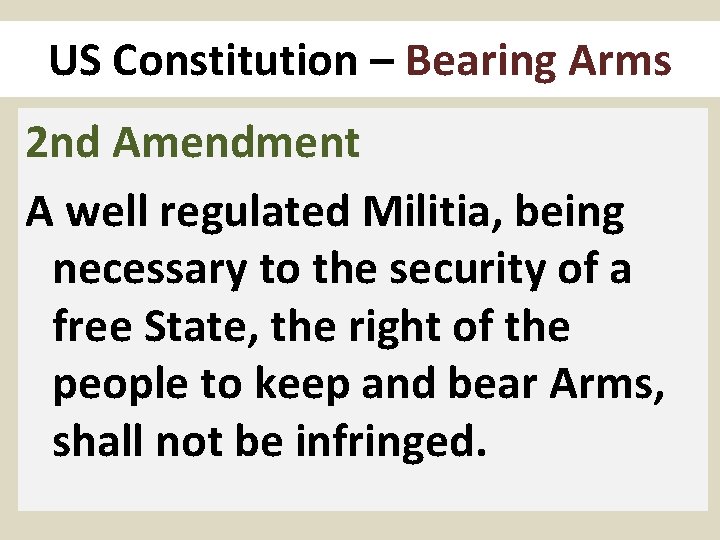 US Constitution – Bearing Arms

2nd Amendment

A well regulated Militia, being necessary to the security of a free State, the right of the people to keep and bear Arms, shall not be infringed.